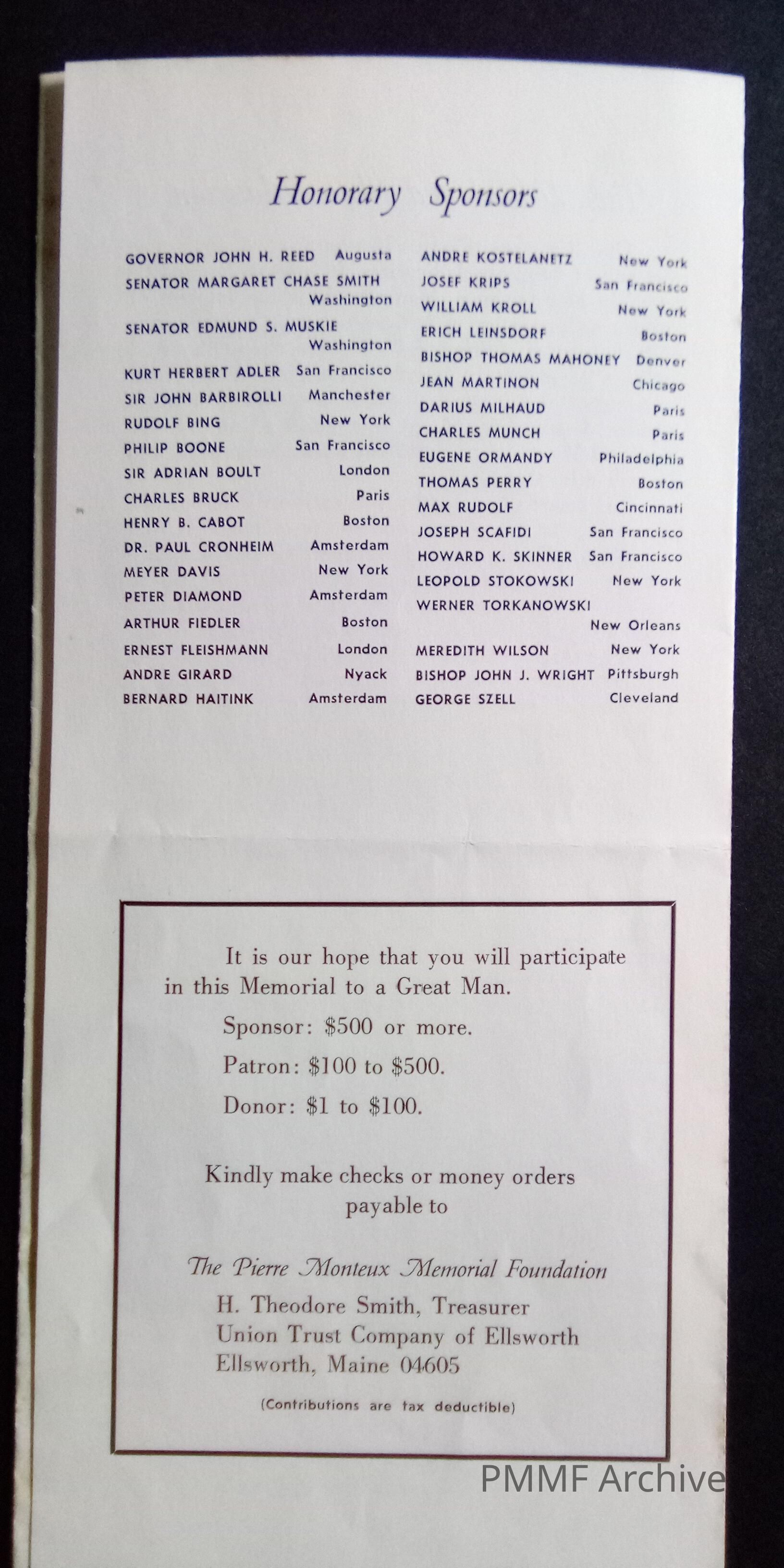 Honorary Sponsors

GOVERNOR JOHN H. REED Augusta
SENATOR MARGARET CHASE SMITH Washington
SENATOR EDMUND S. MUSKIE Washington
KURT HERBERT ADLER San Francisco
SIR JOHN BARBIROLLI Manchester
RUDOLF BING New York
PHILIP BOONE San Francisco
SIR ADRIAN BOULT London
CHARLES BRUCK Paris
HENRY B. CABOT Boston
DR. PAUL CRONHEIM Amsterdam
MEYER DAVIS New York
PETER DIAMOND Amsterdam
ARTHUR FIEDLER Boston
ERNEST FLEISHMANN London
ANDRE GIRARD Nyack
BERNARD HAITINK Amsterdam

ANDRE KOSTELANETZ New York
JOSEF KRIPS San Francisco
WILLIAM KROLL New York
ERICH LEINSDORF Boston
BISHOP THOMAS MAHONEY Denver
JEAN MARTINON Chicago
DARIUS MILHAUD Paris
CHARLES MUNCH Paris
EUGENE ORMANDY Philadelphia
THOMAS PERRY Boston
MAX RUDOLF Cincinnati
JOSEPH SCAFIDI San Francisco
HOWARD K. SKINNER San Francisco
LEOPOLD STOKOWSKI New York
WERNER TORKANOWSKI New Orleans
MEREDITH WILSON New York
BISHOP JOHN J. WRIGHT Pittsburgh
GEORGE SZELL Cleveland

It is our hope that you will participate in this Memorial to a Great Man.

Sponsor: $500 or more.

Patron: $100 to $500.

Donor: $1 to $100.

Kindly make checks or money orders payable to

The Pierre Monteux Memorial Foundation
H. Theodore Smith, Treasurer
Union Trust Company of Ellsworth
Ellsworth, Maine 04605

(Contributions are tax deductible)

PMMF Archive